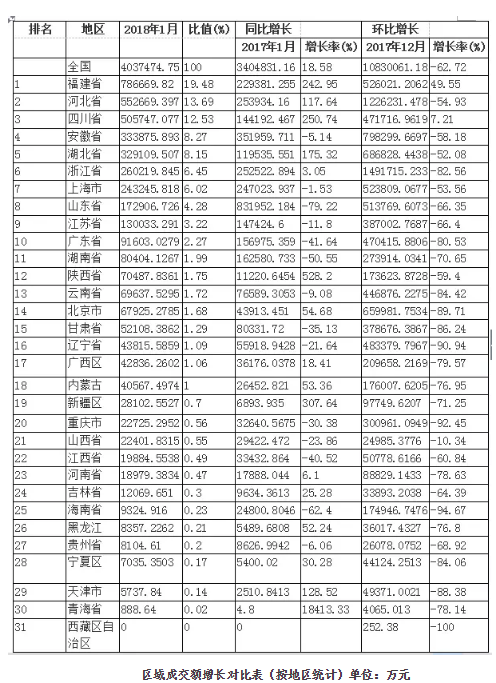 | 排名 | 地区 | 2018年1月 | 比值(%) | 同比增长 |  | 环比增长 |  |
|---|---|---|---|---|---|---|---|
|  |  |  |  | 2017年1月 | 增长率(%) | 2017年12月 | 增长率(%) |
|  | 全国 | 4037474.75 | 100 | 3404831.16 | 18.58 | 10830061.18 | -62.72 |
| 1 | 福建省 | 786669.82 | 19.48 | 229381.255 | 242.95 | 526021.2062 | 49.55 |
| 2 | 河北省 | 552669.397 | 13.69 | 253934.16 | 117.64 | 1226231.478 | -54.93 |
| 3 | 四川省 | 505747.077 | 12.53 | 144192.467 | 250.74 | 471716.9619 | 7.21 |
| 4 | 安徽省 | 333875.893 | 8.27 | 351959.711 | -5.14 | 798299.6697 | -58.18 |
| 5 | 湖北省 | 329109.507 | 8.15 | 119535.551 | 175.32 | 686828.4438 | -52.08 |
| 6 | 浙江省 | 260219.845 | 6.45 | 252522.894 | 3.05 | 1491715.233 | -82.56 |
| 7 | 上海市 | 243245.818 | 6.02 | 247023.937 | -1.53 | 523809.0677 | -53.56 |
| 8 | 山东省 | 172906.726 | 4.28 | 831952.184 | -79.22 | 513769.6073 | -66.35 |
| 9 | 江苏省 | 130033.291 | 3.22 | 147424.6 | -11.8 | 387002.7687 | -66.4 |
| 10 | 广东省 | 91603.0279 | 2.27 | 156975.359 | -41.64 | 470415.8806 | -80.53 |
| 11 | 湖南省 | 80404.1267 | 1.99 | 162580.733 | -50.55 | 273914.0341 | -70.65 |
| 12 | 陕西省 | 70487.8361 | 1.75 | 11220.6454 | 528.2 | 173623.8728 | -59.4 |
| 13 | 云南省 | 69637.5295 | 1.72 | 76589.3053 | -9.08 | 446876.2275 | -84.42 |
| 14 | 北京市 | 67925.2785 | 1.68 | 43913.451 | 54.68 | 659981.7534 | -89.71 |
| 15 | 甘肃省 | 52108.3862 | 1.29 | 80331.72 | -35.13 | 378676.3867 | -86.24 |
| 16 | 辽宁省 | 43815.5859 | 1.09 | 55918.9428 | -21.64 | 483379.7967 | -90.94 |
| 17 | 广西区 | 42836.2602 | 1.06 | 36176.0378 | 18.41 | 209658.2169 | -79.57 |
| 18 | 内蒙古 | 40567.4974 | 1 | 26452.821 | 53.36 | 176007.6205 | -76.95 |
| 19 | 新疆区 | 28102.5527 | 0.7 | 6893.935 | 307.64 | 97749.6207 | -71.25 |
| 20 | 重庆市 | 22725.2952 | 0.56 | 32640.5675 | -30.38 | 300961.0949 | -92.45 |
| 21 | 山西省 | 22401.8315 | 0.55 | 29422.472 | -23.86 | 24985.3776 | -10.34 |
| 22 | 江西省 | 19884.5538 | 0.49 | 33432.864 | -40.52 | 50778.6166 | -60.84 |
| 23 | 河南省 | 18979.3834 | 0.47 | 17888.044 | 6.1 | 88829.1433 | -78.63 |
| 24 | 吉林省 | 12069.651 | 0.3 | 9634.3613 | 25.28 | 33893.2038 | -64.39 |
| 25 | 海南省 | 9324.916 | 0.23 | 24800.8046 | -62.4 | 174946.7476 | -94.67 |
| 26 | 黑龙江 | 8357.2262 | 0.21 | 5489.6808 | 52.24 | 36017.4327 | -76.8 |
| 27 | 贵州省 | 8104.61 | 0.2 | 8626.9942 | -6.06 | 26078.0752 | -68.92 |
| 28 | 宁夏区 | 7035.3503 | 0.17 | 5400.02 | 30.28 | 44124.2513 | -84.06 |
| 29 | 天津市 | 5737.84 | 0.14 | 2510.8413 | 128.52 | 49371.0021 | -88.38 |
| 30 | 青海省 | 888.64 | 0.02 | 4.8 | 18413.33 | 4065.013 | -78.14 |
| 31 | 西藏区自治区 | 0 | 0 | 0 |  | 252.38 | -100 |

区域成交额增长对比表（按地区统计）单位：万元